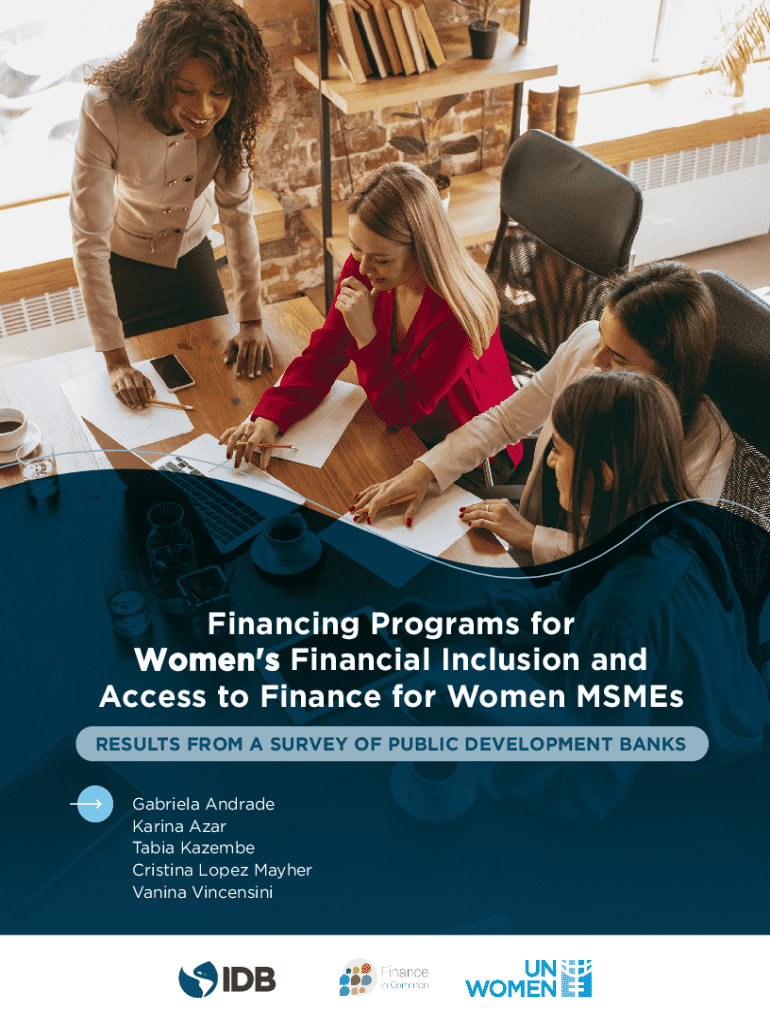 Financing Programs for Women's Financial Inclusion and Access to Finance for Women MSMEs

RESULTS FROM A SURVEY OF PUBLIC DEVELOPMENT BANKS

Gabriela Andrade
Karina Azar
Tabia Kazembe
Cristina Lopez Mayher
Vanina Vincensini

IDB

Finance in Common

UN WOMEN